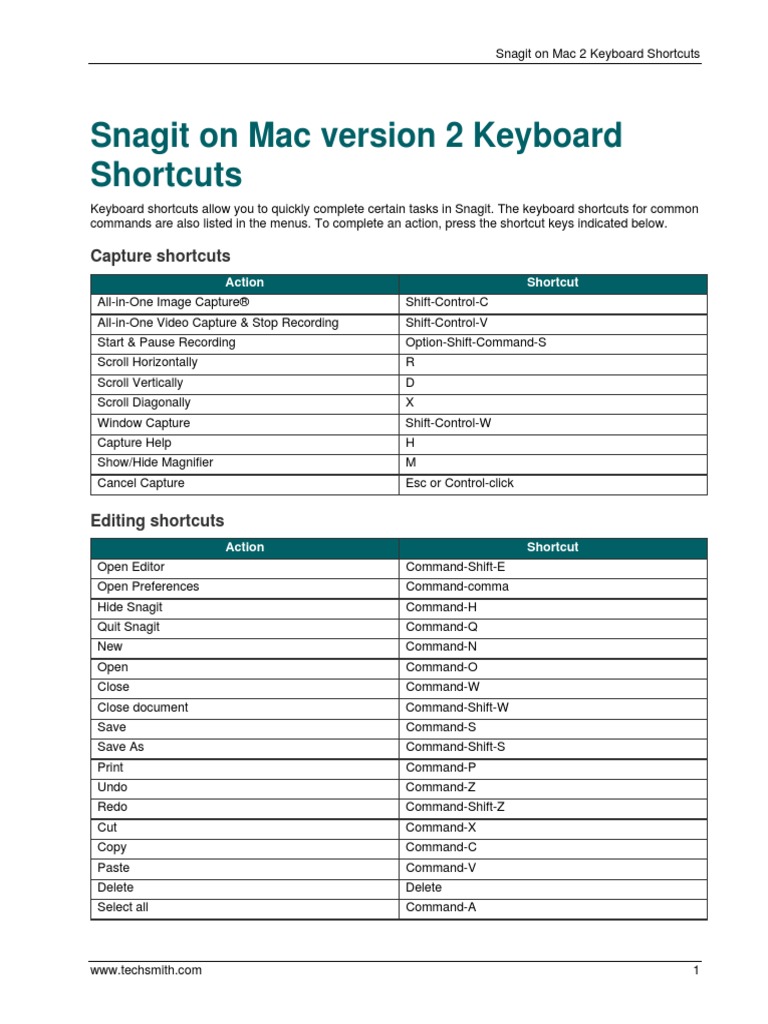 Snagit on Mac 2 Keyboard Shortcuts

Snagit on Mac version 2 Keyboard Shortcuts

Keyboard shortcuts allow you to quickly complete certain tasks in Snagit. The keyboard shortcuts for common commands are also listed in the menus. To complete an action, press the shortcut keys indicated below.

Capture shortcuts

| Action | Shortcut |
|---|---|
| All-in-One Image Capture® | Shift-Control-C |
| All-in-One Video Capture & Stop Recording | Shift-Control-V |
| Start & Pause Recording | Option-Shift-Command-S |
| Scroll Horizontally | R |
| Scroll Vertically | D |
| Scroll Diagonally | X |
| Window Capture | Shift-Control-W |
| Capture Help | H |
| Show/Hide Magnifier | M |
| Cancel Capture | Esc or Control-click |

Editing shortcuts

| Action | Shortcut |
|---|---|
| Open Editor | Command-Shift-E |
| Open Preferences | Command-comma |
| Hide Snagit | Command-H |
| Quit Snagit | Command-Q |
| New | Command-N |
| Open | Command-O |
| Close | Command-W |
| Close document | Command-Shift-W |
| Save | Command-S |
| Save As | Command-Shift-S |
| Print | Command-P |
| Undo | Command-Z |
| Redo | Command-Shift-Z |
| Cut | Command-X |
| Copy | Command-C |
| Paste | Command-V |
| Delete | Delete |
| Select all | Command-A |

www.techsmith.com 1